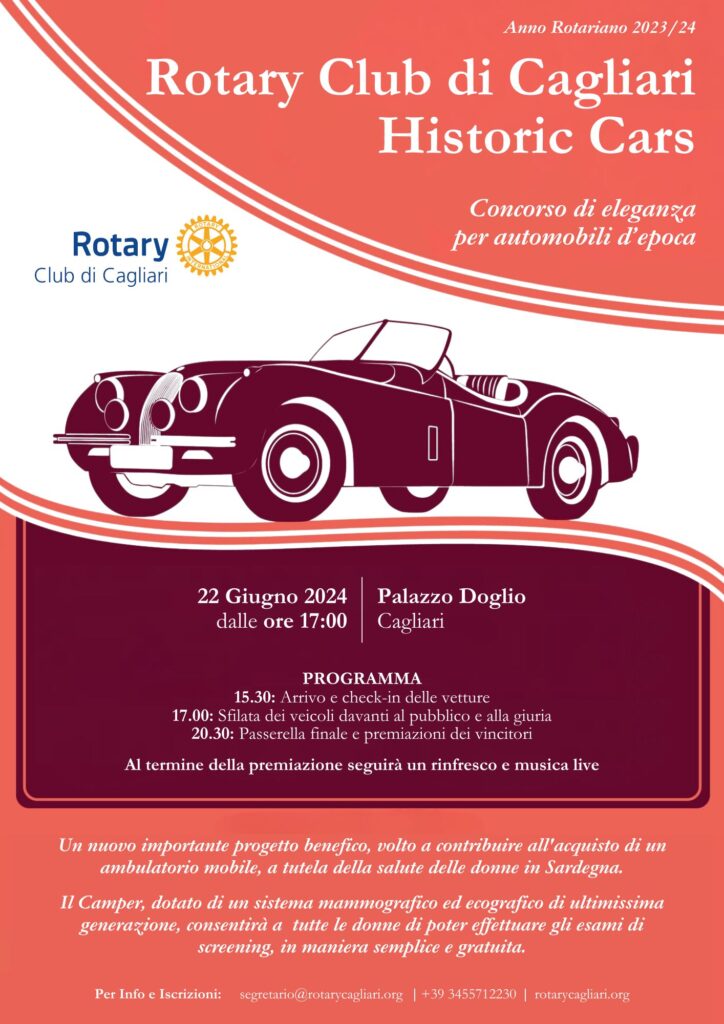 Anno Rotariano 2023/24

Rotary Club di Cagliari
Historic Cars

Concorso di eleganza per automobili d'epoca

Rotary
Club di Cagliari

22 Giugno 2024
dalle ore 17:00

Palazzo Doglio
Cagliari

PROGRAMMA
15.30: Arrivo e check-in delle vetture
17.00: Sfilata dei veicoli davanti al pubblico e alla giuria
20.30: Passerella finale e premiazioni dei vincitori

Al termine della premiazione seguirà un rinfresco e musica live

Un nuovo importante progetto benefico, volto a contribuire all'acquisto di un ambulatorio mobile, a tutela della salute delle donne in Sardegna.

Il Camper, dotato di un sistema mammografico ed ecografico di ultimissima generazione, consentirà a tutte le donne di poter effettuare gli esami di screening, in maniera semplice e gratuita.

Per Info e Iscrizioni: segretario@rotarycagliari.org | +39 3455712230 | rotarycagliari.org